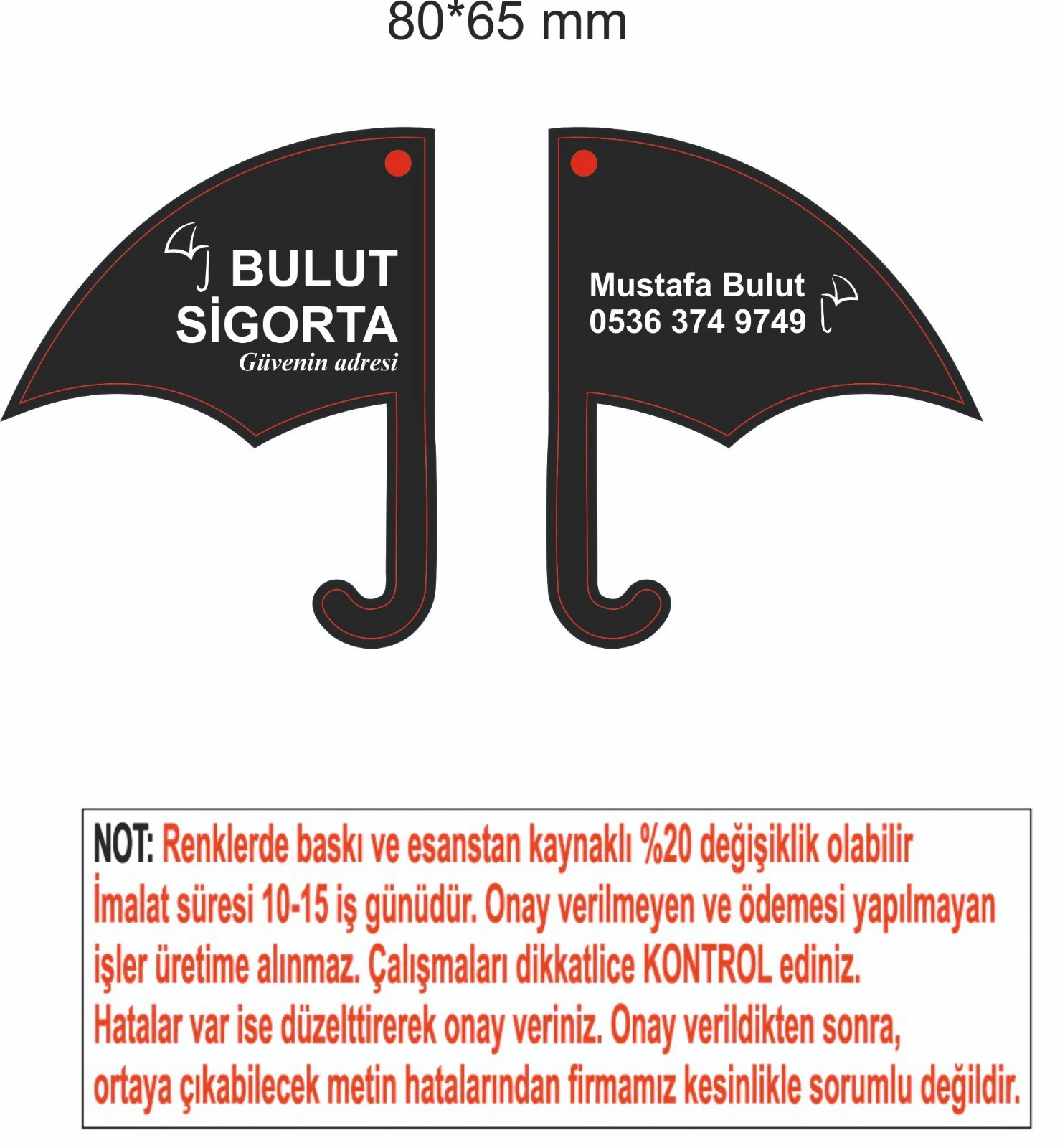 80*65 mm

BULUT
SİGORTA
Güvenin adresi

Mustafa Bulut
0536 374 9749

NOT: Renklerde baskı ve esanstan kaynaklı %20 değişiklik olabilir
İmalat süresi 10-15 iş günüdür. Onay verilmeyen ve ödemesi yapılmayan işler üretime alınmaz. Çalışmaları dikkatlice KONTROL ediniz.
Hatalar var ise düzelttirerek onay veriniz. Onay verildikten sonra, ortaya çıkabilecek metin hatalarından firmamız kesinlikle sorumlu değildir.